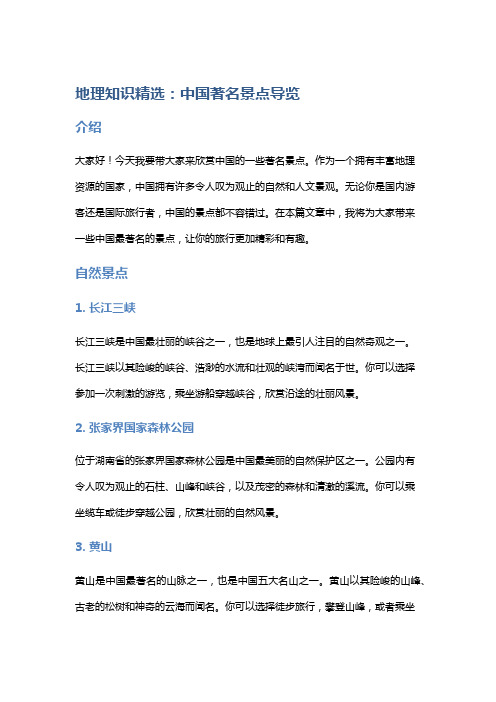 地理知识精选：中国著名景点导览

介绍

大家好！今天我要带大家来欣赏中国的一些著名景点。作为一个拥有丰富地理资源的国家，中国拥有许多令人叹为观止的自然和人文景观。无论你是国内游客还是国际旅行者，中国的景点都不容错过。在本篇文章中，我将为大家带来一些中国最著名的景点，让你的旅行更加精彩和有趣。

自然景点

1. 长江三峡

长江三峡是中国最壮丽的峡谷之一，也是地球上最引人注目的自然奇观之一。长江三峡以其险峻的峡谷、浩渺的水流和壮观的峡湾而闻名于世。你可以选择参加一次刺激的游览，乘坐游船穿越峡谷，欣赏沿途的壮丽风景。

2. 张家界国家森林公园

位于湖南省的张家界国家森林公园是中国最美丽的自然保护区之一。公园内有令人叹为观止的石柱、山峰和峡谷，以及茂密的森林和清澈的溪流。你可以乘坐缆车或徒步穿越公园，欣赏壮丽的自然风景。

3. 黄山

黄山是中国最著名的山脉之一，也是中国五大名山之一。黄山以其险峻的山峰、古老的松树和神奇的云海而闻名。你可以选择徒步旅行，攀登山峰，或者乘坐